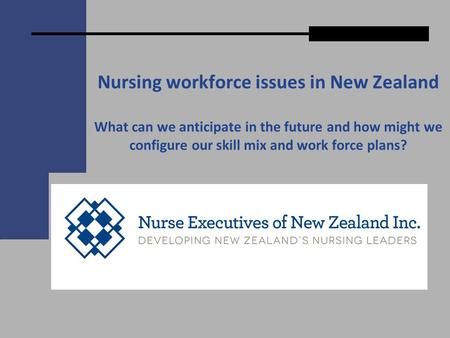 Nursing workforce issues in New Zealand

What can we anticipate in the future and how might we configure our skill mix and work force plans?

Nurse Executives of New Zealand Inc.
DEVELOPING NEW ZEALAND'S NURSING LEADERS